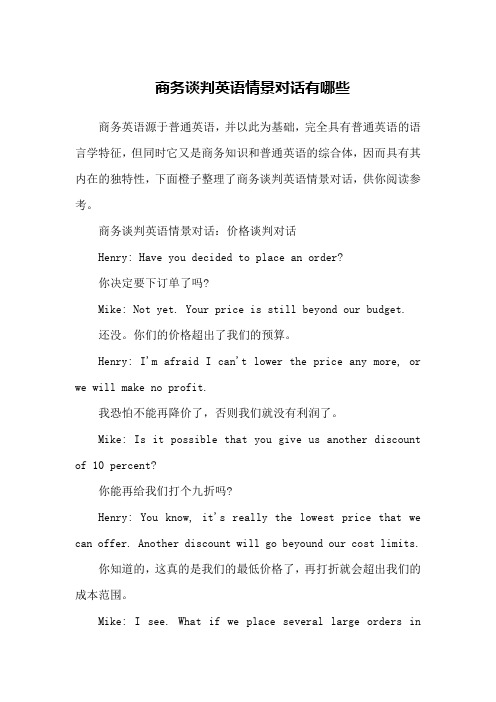 商务谈判英语情景对话有哪些

商务英语源于普通英语，并以此为基础，完全具有普通英语的语言学特征，但同时它又是商务知识和普通英语的综合体，因而具有其内在的独特性，下面橙子整理了商务谈判英语情景对话，供你阅读参考。

商务谈判英语情景对话：价格谈判对话

Henry: Have you decided to place an order?

你决定要下订单了吗?

Mike: Not yet. Your price is still beyond our budget.

还没。你们的价格超出了我们的预算。

Henry: I'm afraid I can't lower the price any more, or we will make no profit.

我恐怕不能再降价了，否则我们就没有利润了。

Mike: Is it possible that you give us another discount of 10 percent?

你能再给我们打个九折吗?

Henry: You know, it's really the lowest price that we can offer. Another discount will go beyound our cost limits.

你知道的，这真的是我们的最低价格了，再打折就会超出我们的成本范围。

Mike: I see. What if we place several large orders in